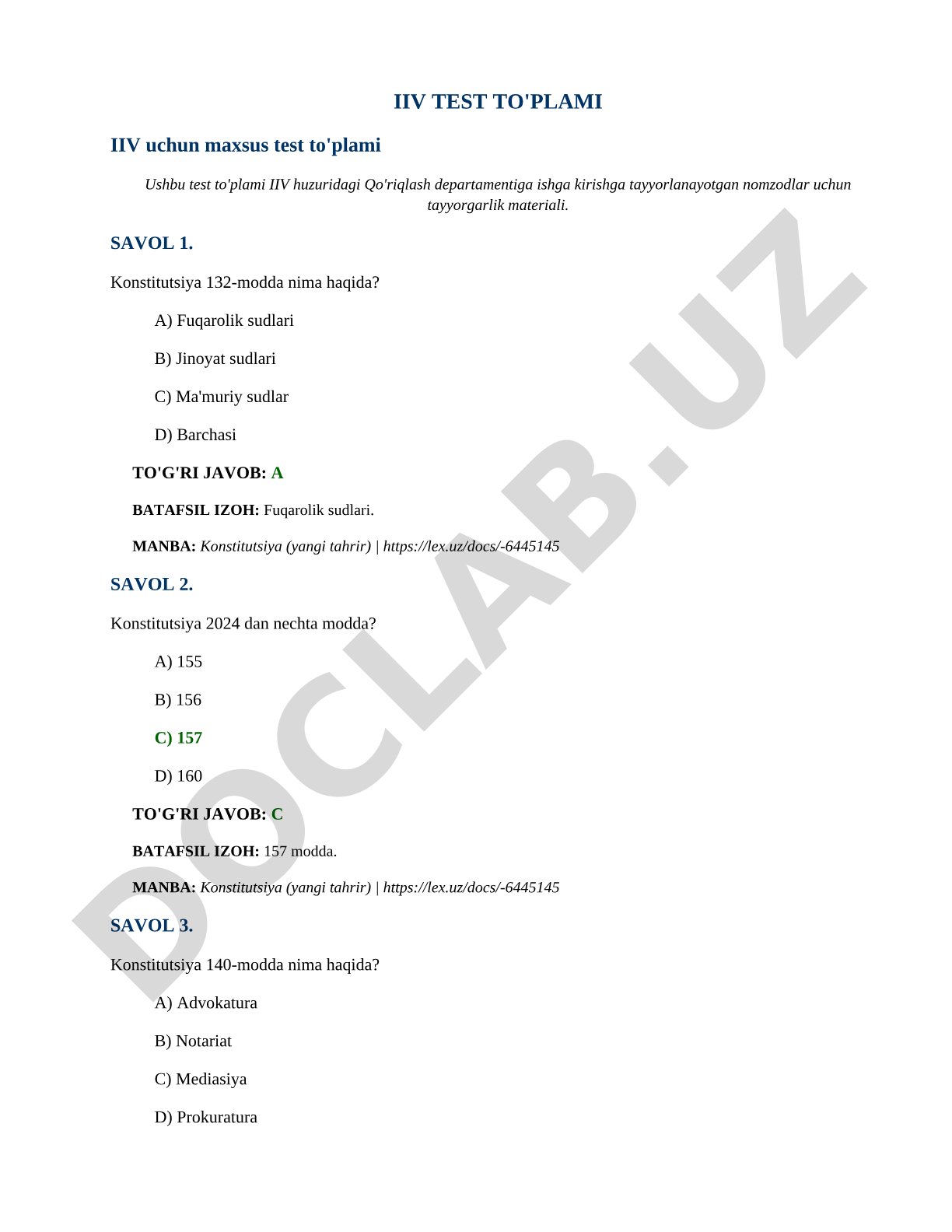 IIV TEST TO'PLAMI

IIV uchun maxsus test to'plami

Ushbu test to'plami IIV huzuridagi Qo'riqlash departamentiga ishga kirishga tayyorlanayotgan nomzodlar uchun tayyorgarlik materiali.

SAVOL 1.

Konstitutsiya 132-modda nima haqida?

A) Fuqarolik sudlari

B) Jinoyat sudlari

C) Ma'muriy sudlar

D) Barchasi

TO'G'RI JAVOB: A

BATAFSIL IZOH: Fuqarolik sudlari.

MANBA: Konstitutsiya (yangi tahrir) | https://lex.uz/docs/-6445145

SAVOL 2.

Konstitutsiya 2024 dan nechta modda?

A) 155

B) 156

C) 157

D) 160

TO'G'RI JAVOB: C

BATAFSIL IZOH: 157 modda.

MANBA: Konstitutsiya (yangi tahrir) | https://lex.uz/docs/-6445145

SAVOL 3.

Konstitutsiya 140-modda nima haqida?

A) Advokatura

B) Notariat

C) Mediasiya

D) Prokuratura

DOCLAB.UZ